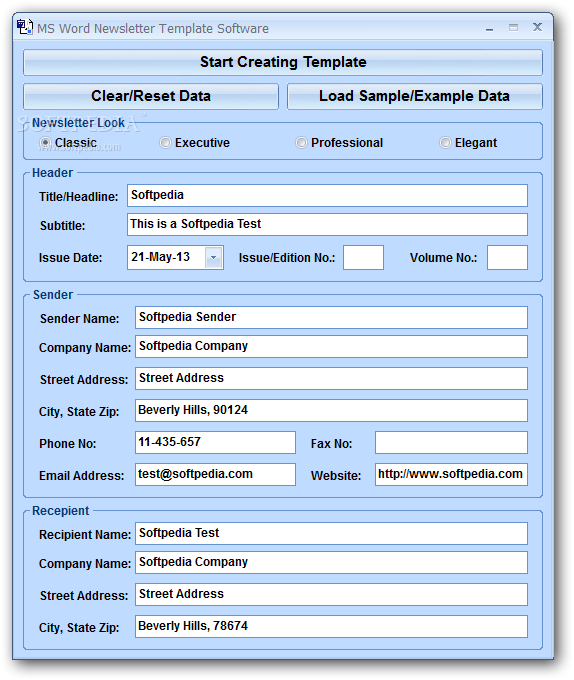 MS Word Newsletter Template Software

Start Creating Template

Clear/Reset Data

Load Sample/Example Data

SOFTPEDIA
www.softpedia.com

Newsletter Look

Classic

Executive

Professional

Elegant

Header

Title/Headline: Softpedia

Subtitle: This is a Softpedia Test

Issue Date: 21-May-13

Issue/Edition No.:

Volume No.:

Sender

Sender Name: Softpedia Sender

Company Name: Softpedia Company

Street Address: Street Address

City, State Zip: Beverly Hills, 90124

Phone No: 11-435-657

Fax No:

Email Address: test@softpedia.com

Website: http://www.softpedia.com

Recepient

Recipient Name: Softpedia Test

Company Name: Softpedia Company

Street Address: Street Address

City, State Zip: Beverly Hills, 78674